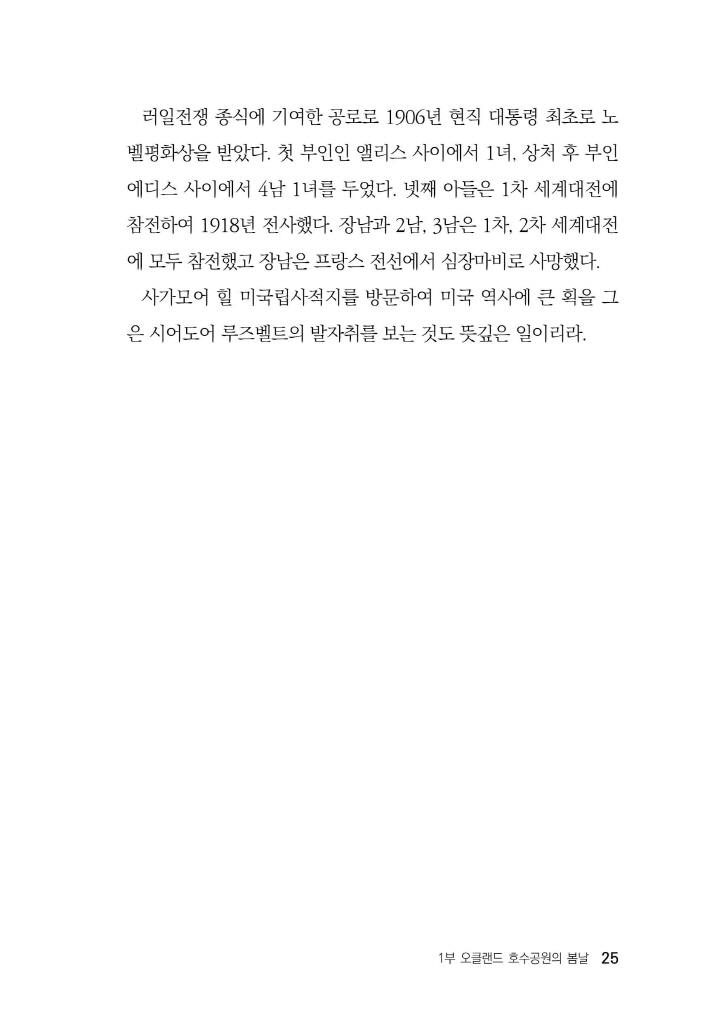 러일전쟁 종식에 기여한 공로로 1906년 현직 대통령 최초로 노벨평화상을 받았다. 첫 부인인 앨리스 사이에서 1녀, 상처 후 부인 에디스 사이에서 4남 1녀를 두었다. 넷째 아들은 1차 세계대전에 참전하여 1918년 전사했다. 장남과 2남, 3남은 1차, 2차 세계대전에 모두 참전했고 장남은 프랑스 전선에서 심장마비로 사망했다.

사가모어 힐 미국립사적지를 방문하여 미국 역사에 큰 획을 그은 시어도어 루즈벨트의 발자취를 보는 것도 뜻깊은 일이리라.

1부 오클랜드 호수공원의 봄날 25